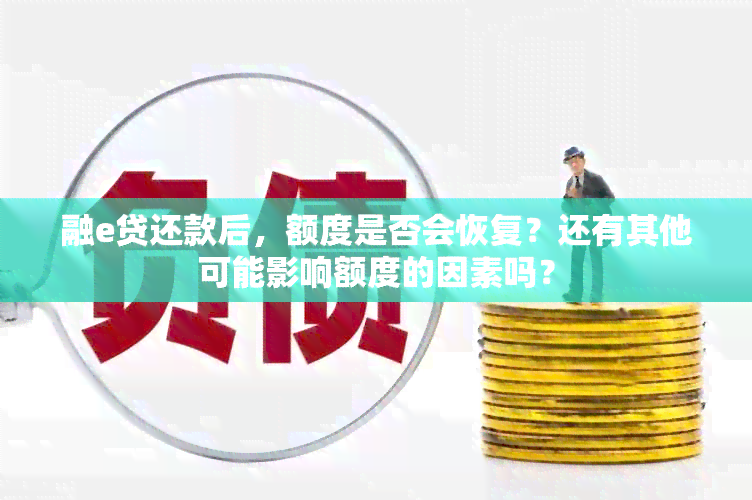 负债

融e贷还款后，额度是否会恢复？还有其他可能影响额度的因素吗？